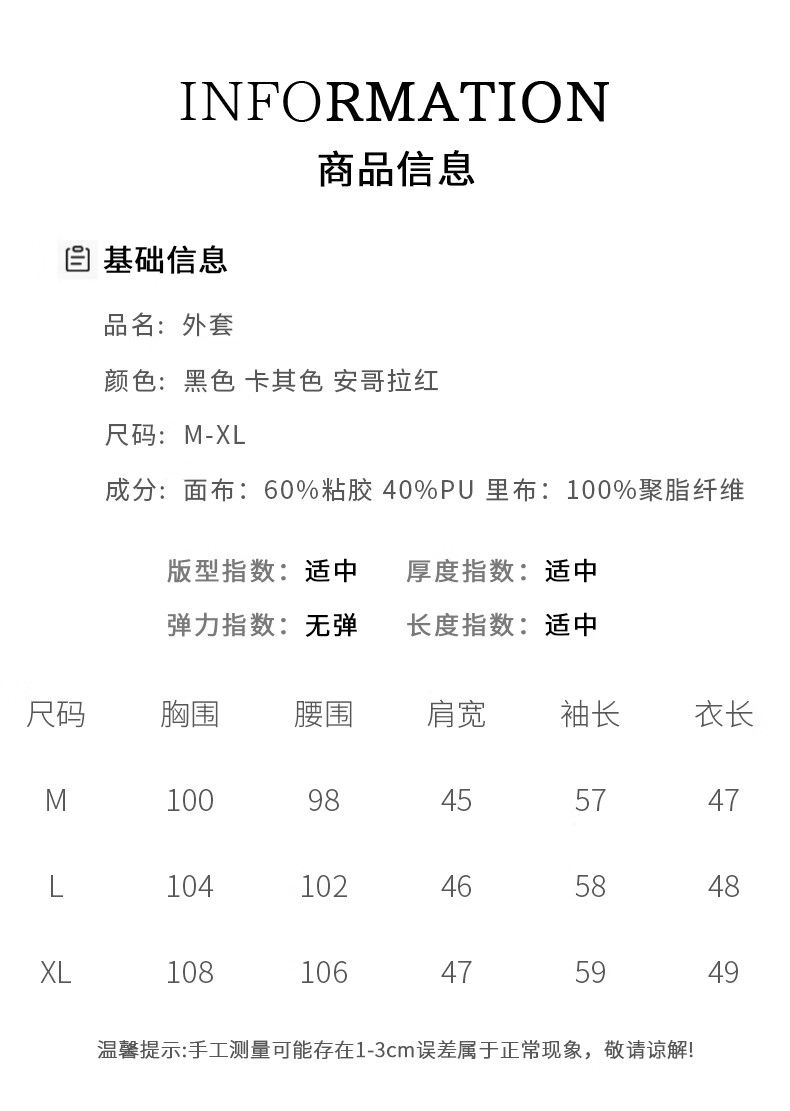 INFORMATION
商品信息

基础信息

品名：外套

颜色：黑色 卡其色 安哥拉红

尺码：M-XL

成分：面布：60%粘胶 40%PU 里布：100%聚脂纤维

版型指数：适中 厚度指数：适中

弹力指数：无弹 长度指数：适中

| 尺码 | 胸围 | 腰围 | 肩宽 | 袖长 | 衣长 |
|---|---|---|---|---|---|
| M | 100 | 98 | 45 | 57 | 47 |
| L | 104 | 102 | 46 | 58 | 48 |
| XL | 108 | 106 | 47 | 59 | 49 |

温馨提示:手工测量可能存在1-3cm误差属于正常现象，敬请谅解!